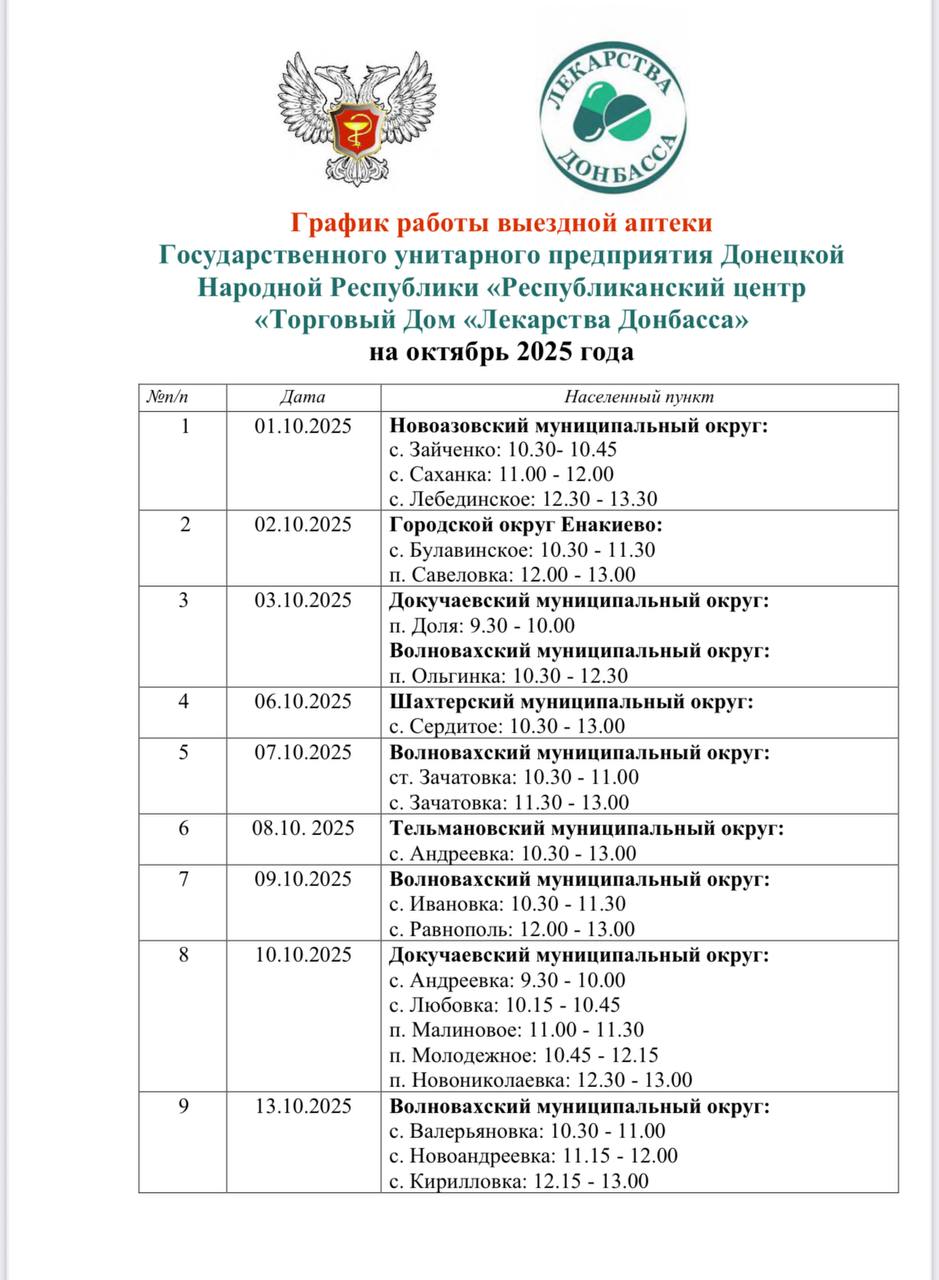 ЛЕКАРСТВА ДОНБАССА

График работы выездной аптеки
Государственного унитарного предприятия Донецкой Народной Республики «Республиканский центр «Торговый Дом «Лекарства Донбасса»
на октябрь 2025 года

| №п/п | Дата | Населенный пункт |
|---|---|---|
| 1 | 01.10.2025 | Новоазовский муниципальный округ: с. Зайченко: 10.30- 10.45 с. Саханка: 11.00 - 12.00 с. Лебединское: 12.30 - 13.30 |
| 2 | 02.10.2025 | Городской округ Енакиево: с. Булавинское: 10.30 - 11.30 п. Савеловка: 12.00 - 13.00 |
| 3 | 03.10.2025 | Докучаевский муниципальный округ: п. Доля: 9.30 - 10.00 Волновахский муниципальный округ: п. Ольгинка: 10.30 - 12.30 |
| 4 | 06.10.2025 | Шахтерский муниципальный округ: с. Сердитое: 10.30 - 13.00 |
| 5 | 07.10.2025 | Волновахский муниципальный округ: ст. Зачатовка: 10.30 - 11.00 с. Зачатовка: 11.30 - 13.00 |
| 6 | 08.10. 2025 | Тельмановский муниципальный округ: с. Андреевка: 10.30 - 13.00 |
| 7 | 09.10.2025 | Волновахский муниципальный округ: с. Ивановка: 10.30 - 11.30 с. Равнополь: 12.00 - 13.00 |
| 8 | 10.10.2025 | Докучаевский муниципальный округ: с. Андреевка: 9.30 - 10.00 с. Любовка: 10.15 - 10.45 п. Малиновое: 11.00 - 11.30 п. Молодежное: 10.45 - 12.15 п. Новониколаевка: 12.30 - 13.00 |
| 9 | 13.10.2025 | Волновахский муниципальный округ: с. Валерьяновка: 10.30 - 11.00 с. Новоандреевка: 11.15 - 12.00 с. Кирилловка: 12.15 - 13.00 |